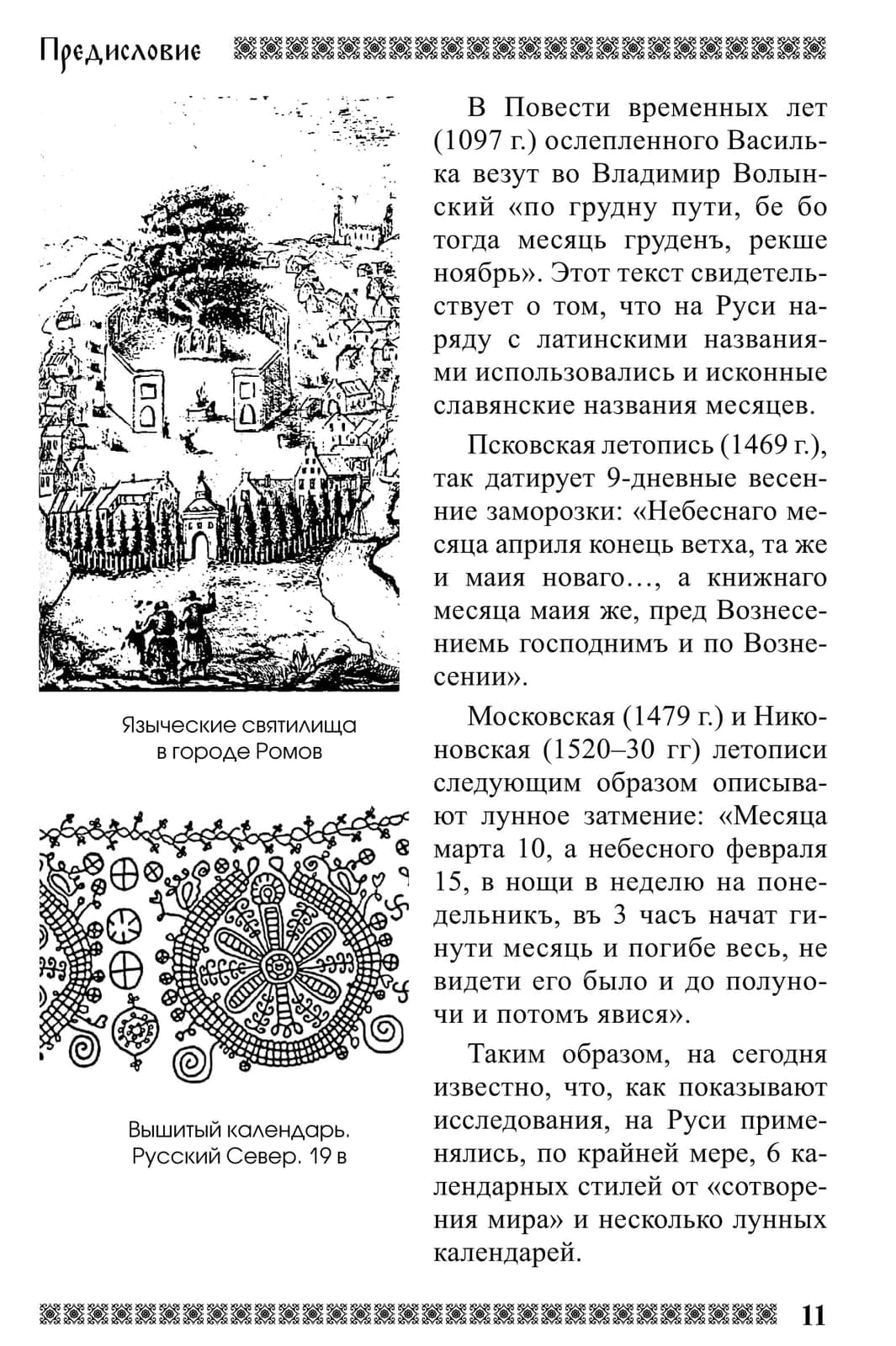 Предисловие

Языческие святилища в городе Ромов

Вышитый календарь. Русский Север. 19 в

В Повести временных лет (1097 г.) ослепленного Василька везут во Владимир Волынский «по грудну пути, бе бо тогда месяць груденъ, рекше ноябрь». Этот текст свидетельствует о том, что на Руси наряду с латинскими названиями использовались и исконные славянские названия месяцев.

Псковская летопись (1469 г.), так датирует 9-дневные весенние заморозки: «Небеснаго месяца априля конець ветха, та же и маия новаго…, а книжнаго месяца маия же, пред Вознесениемь господнимъ и по Вознесении».

Московская (1479 г.) и Никоновская (1520–30 гг) летописи следующим образом описывают лунное затмение: «Месяца марта 10, а небесного февраля 15, в нощи в неделю на понедельникъ, въ 3 часъ начат гинути месяць и погибе весь, не видети его было и до полуночи и потомъ явися».

Таким образом, на сегодня известно, что, как показывают исследования, на Руси применялись, по крайней мере, 6 календарных стилей от «сотворения мира» и несколько лунных календарей.

11